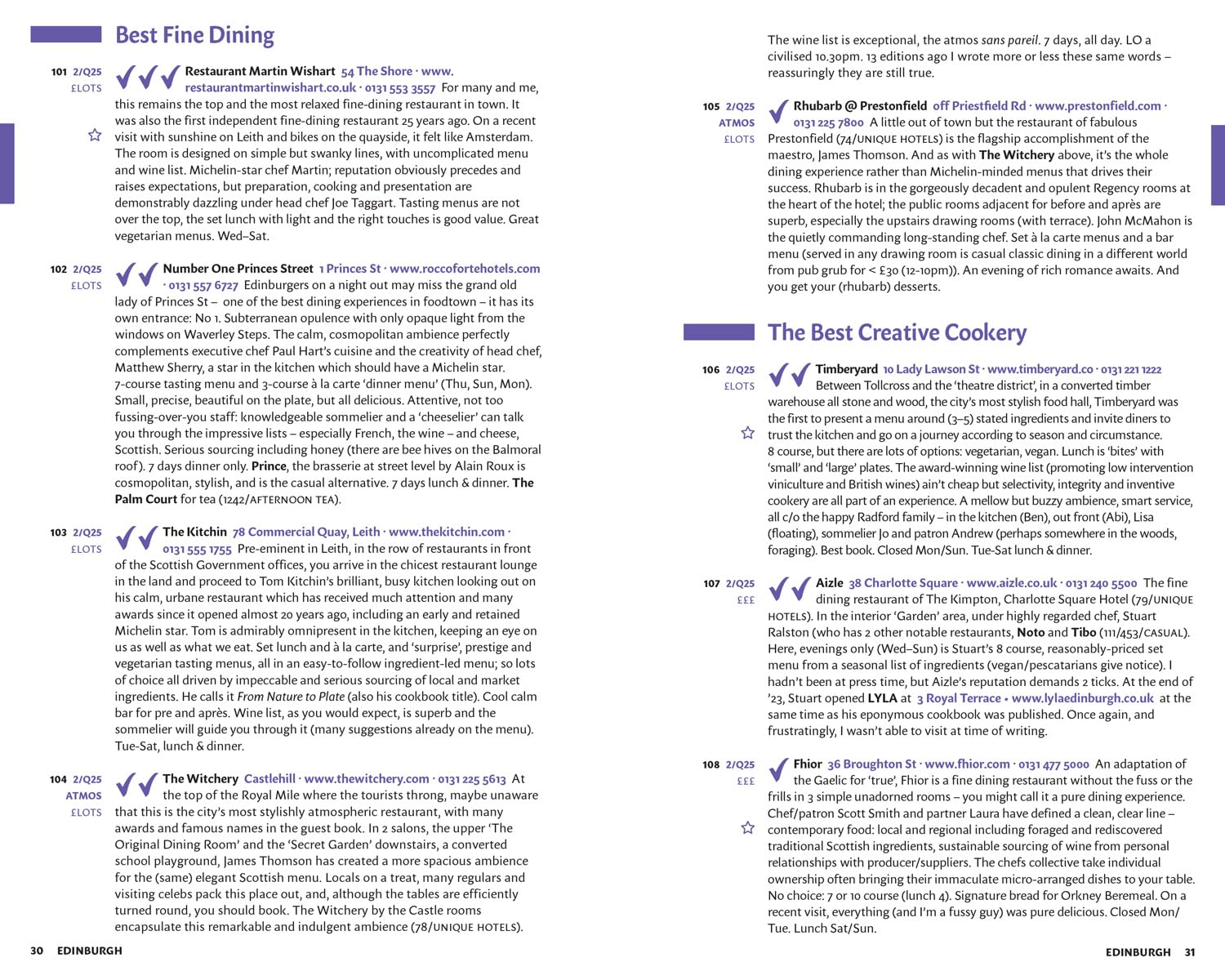 Best Fine Dining

101 2/Q25
£LOTS

Restaurant Martin Wishart 54 The Shore · www.restaurantmartinwishart.co.uk · 0131 553 3557 For many and me, this remains the top and the most relaxed fine-dining restaurant in town. It was also the first independent fine-dining restaurant 25 years ago. On a recent visit with sunshine on Leith and bikes on the quayside, it felt like Amsterdam. The room is designed on simple but swanky lines, with uncomplicated menu and wine list. Michelin-star chef Martin; reputation obviously precedes and raises expectations, but preparation, cooking and presentation are demonstrably dazzling under head chef Joe Taggart. Tasting menus are not over the top, the set lunch with light and the right touches is good value. Great vegetarian menus. Wed–Sat.

102 2/Q25
£LOTS

Number One Princes Street 1 Princes St · www.roccofortehotels.com · 0131 557 6727 Edinburgers on a night out may miss the grand old lady of Princes St – one of the best dining experiences in foodtown – it has its own entrance: No 1. Subterranean opulence with only opaque light from the windows on Waverley Steps. The calm, cosmopolitan ambience perfectly complements executive chef Paul Hart's cuisine and the creativity of head chef, Matthew Sherry, a star in the kitchen which should have a Michelin star. 7-course tasting menu and 3-course à la carte 'dinner menu' (Thu, Sun, Mon). Small, precise, beautiful on the plate, but all delicious. Attentive, not too fussing-over-you staff: knowledgeable sommelier and a 'cheeselier' can talk you through the impressive lists – especially French, the wine – and cheese, Scottish. Serious sourcing including honey (there are bee hives on the Balmoral roof). 7 days dinner only. Prince, the brasserie at street level by Alain Roux is cosmopolitan, stylish, and is the casual alternative. 7 days lunch & dinner. The Palm Court for tea (1242/AFTERNOON TEA).

103 2/Q25
£LOTS

The Kitchin 78 Commercial Quay, Leith · www.thekitchin.com · 0131 555 1755 Pre-eminent in Leith, in the row of restaurants in front of the Scottish Government offices, you arrive in the chicest restaurant lounge in the land and proceed to Tom Kitchin's brilliant, busy kitchen looking out on his calm, urbane restaurant which has received much attention and many awards since it opened almost 20 years ago, including an early and retained Michelin star. Tom is admirably omnipresent in the kitchen, keeping an eye on us as well as what we eat. Set lunch and à la carte, and 'surprise', prestige and vegetarian tasting menus, all in an easy-to-follow ingredient-led menu; so lots of choice all driven by impeccable and serious sourcing of local and market ingredients. He calls it From Nature to Plate (also his cookbook title). Cool calm bar for pre and après. Wine list, as you would expect, is superb and the sommelier will guide you through it (many suggestions already on the menu). Tue-Sat, lunch & dinner.

104 2/Q25
ATMOS
£LOTS

The Witchery Castlehill · www.thewitchery.com · 0131 225 5613 At the top of the Royal Mile where the tourists throng, maybe unaware that this is the city's most stylishly atmospheric restaurant, with many awards and famous names in the guest book. In 2 salons, the upper 'The Original Dining Room' and the 'Secret Garden' downstairs, a converted school playground, James Thomson has created a more spacious ambience for the (same) elegant Scottish menu. Locals on a treat, many regulars and visiting celebs pack this place out, and, although the tables are efficiently turned round, you should book. The Witchery by the Castle rooms encapsulate this remarkable and indulgent ambience (78/UNIQUE HOTELS).

30 EDINBURGH

The wine list is exceptional, the atmos sans pareil. 7 days, all day. LO a civilised 10.30pm. 13 editions ago I wrote more or less these same words – reassuringly they are still true.

105 2/Q25
ATMOS
£LOTS

Rhubarb @ Prestonfield off Priestfield Rd · www.prestonfield.com · 0131 225 7800 A little out of town but the restaurant of fabulous Prestonfield (74/UNIQUE HOTELS) is the flagship accomplishment of the maestro, James Thomson. And as with The Witchery above, it's the whole dining experience rather than Michelin-minded menus that drives their success. Rhubarb is in the gorgeously decadent and opulent Regency rooms at the heart of the hotel; the public rooms adjacent for before and après are superb, especially the upstairs drawing rooms (with terrace). John McMahon is the quietly commanding long-standing chef. Set à la carte menus and a bar menu (served in any drawing room is casual classic dining in a different world from pub grub for < £30 (12-10pm)). An evening of rich romance awaits. And you get your (rhubarb) desserts.

The Best Creative Cookery

106 2/Q25
£LOTS

Timberyard 10 Lady Lawson St · www.timberyard.co · 0131 221 1222 Between Tollcross and the 'theatre district', in a converted timber warehouse all stone and wood, the city's most stylish food hall, Timberyard was the first to present a menu around (3–5) stated ingredients and invite diners to trust the kitchen and go on a journey according to season and circumstance. 8 course, but there are lots of options: vegetarian, vegan. Lunch is 'bites' with 'small' and 'large' plates. The award-winning wine list (promoting low intervention viniculture and British wines) ain't cheap but selectivity, integrity and inventive cookery are all part of an experience. A mellow but buzzy ambience, smart service, all c/o the happy Radford family – in the kitchen (Ben), out front (Abi), Lisa (floating), sommelier Jo and patron Andrew (perhaps somewhere in the woods, foraging). Best book. Closed Mon/Sun. Tue-Sat lunch & dinner.

107 2/Q25
£££

Aizle 38 Charlotte Square · www.aizle.co.uk · 0131 240 5500 The fine dining restaurant of The Kimpton, Charlotte Square Hotel (79/UNIQUE HOTELS). In the interior 'Garden' area, under highly regarded chef, Stuart Ralston (who has 2 other notable restaurants, Noto and Tibo (111/453/CASUAL). Here, evenings only (Wed–Sun) is Stuart's 8 course, reasonably-priced set menu from a seasonal list of ingredients (vegan/pescatarians give notice). I hadn't been at press time, but Aizle's reputation demands 2 ticks. At the end of '23, Stuart opened LYLA at 3 Royal Terrace • www.lylaedinburgh.co.uk at the same time as his eponymous cookbook was published. Once again, and frustratingly, I wasn't able to visit at time of writing.

108 2/Q25
£££

Fhior 36 Broughton St · www.fhior.com · 0131 477 5000 An adaptation of the Gaelic for 'true', Fhior is a fine dining restaurant without the fuss or the frills in 3 simple unadorned rooms – you might call it a pure dining experience. Chef/patron Scott Smith and partner Laura have defined a clean, clear line – contemporary food: local and regional including foraged and rediscovered traditional Scottish ingredients, sustainable sourcing of wine from personal relationships with producer/suppliers. The chefs collective take individual ownership often bringing their immaculate micro-arranged dishes to your table. No choice: 7 or 10 course (lunch 4). Signature bread for Orkney Beremeal. On a recent visit, everything (and I'm a fussy guy) was pure delicious. Closed Mon/Tue. Lunch Sat/Sun.

EDINBURGH 31